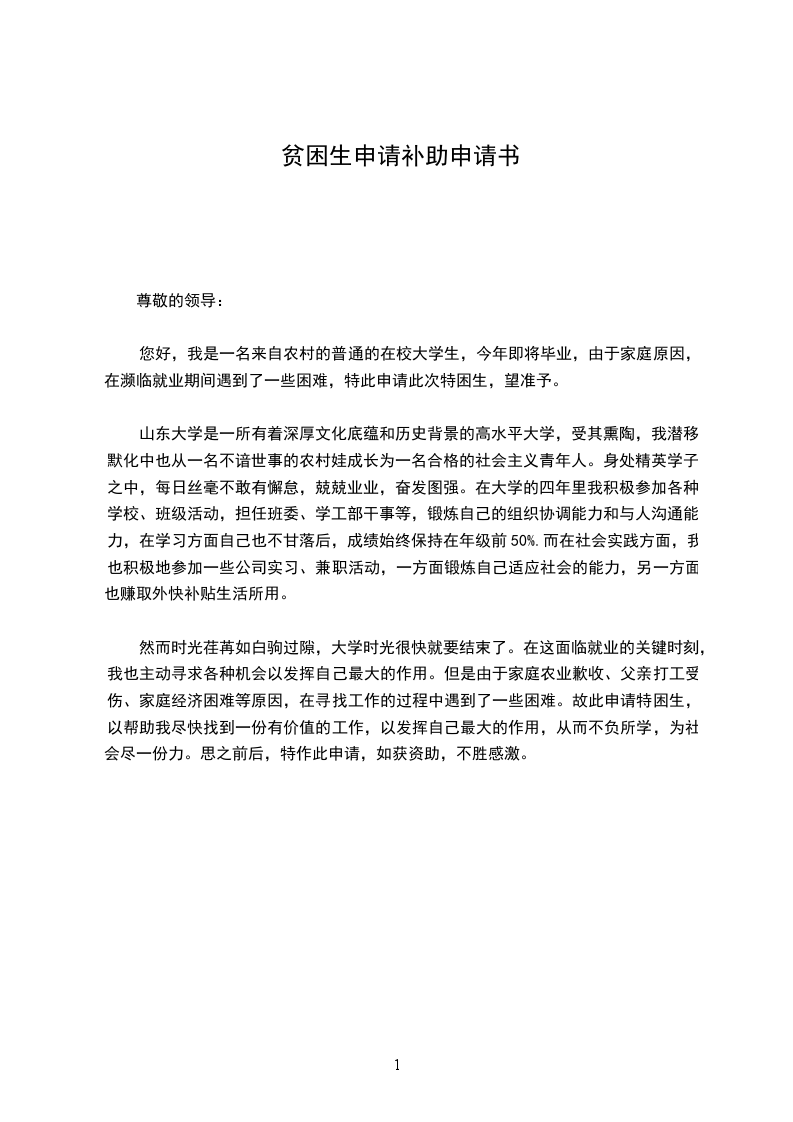 贫困生申请补助申请书

尊敬的领导：

您好，我是一名来自农村的普通的在校大学生，今年即将毕业，由于家庭原因，在濒临就业期间遇到了一些困难，特此申请此次特困生，望准予。

山东大学是一所有着深厚文化底蕴和历史背景的高水平大学，受其熏陶，我潜移默化中也从一名不谙世事的农村娃成长为一名合格的社会主义青年人。身处精英学子之中，每日丝毫不敢有懈怠，兢兢业业，奋发图强。在大学的四年里我积极参加各种学校、班级活动，担任班委、学工部干事等，锻炼自己的组织协调能力和与人沟通能力，在学习方面自己也不甘落后，成绩始终保持在年级前 50%.而在社会实践方面，我也积极地参加一些公司实习、兼职活动，一方面锻炼自己适应社会的能力，另一方面也赚取外快补贴生活所用。

然而时光荏苒如白驹过隙，大学时光很快就要结束了。在这面临就业的关键时刻，我也主动寻求各种机会以发挥自己最大的作用。但是由于家庭农业歉收、父亲打工受伤、家庭经济困难等原因，在寻找工作的过程中遇到了一些困难。故此申请特困生，以帮助我尽快找到一份有价值的工作，以发挥自己最大的作用，从而不负所学，为社会尽一份力。思之前后，特作此申请，如获资助，不胜感激。

1